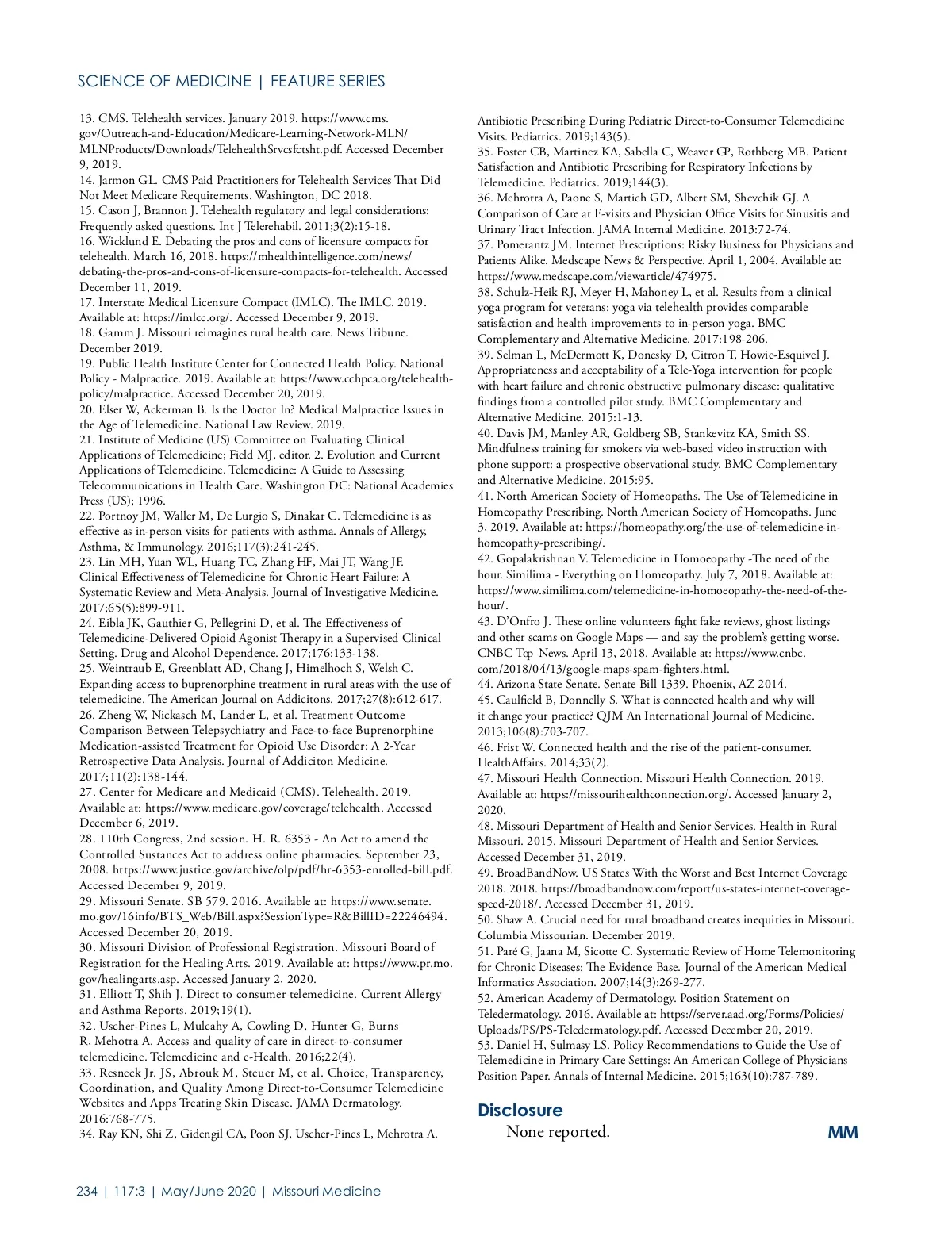 SCIENCE OF MEDICINE | FEATURE SERIES

13. CMS. Telehealth services. January 2019. https://www.cms.gov/Outreach-and-Education/Medicare-Learning-Network-MLN/MLNProducts/Downloads/TelehealthSrvcsfctsht.pdf. Accessed December 9, 2019.
14. Jarmon GL. CMS Paid Practitioners for Telehealth Services That Did Not Meet Medicare Requirements. Washington, DC 2018.
15. Cason J, Brannon J. Telehealth regulatory and legal considerations: Frequently asked questions. Int J Telerehabil. 2011;3(2):15-18.
16. Wicklund E. Debating the pros and cons of licensure compacts for telehealth. March 16, 2018. https://mhealthintelligence.com/news/debating-the-pros-and-cons-of-licensure-compacts-for-telehealth. Accessed December 11, 2019.
17. Interstate Medical Licensure Compact (IMLC). The IMLC. 2019. Available at: https://imlcc.org/. Accessed December 9, 2019.
18. Gamm J. Missouri reimagines rural health care. News Tribune. December 2019.
19. Public Health Institute Center for Connected Health Policy. National Policy - Malpractice. 2019. Available at: https://www.cchpca.org/telehealth-policy/malpractice. Accessed December 20, 2019.
20. Elser W, Ackerman B. Is the Doctor In? Medical Malpractice Issues in the Age of Telemedicine. National Law Review. 2019.
21. Institute of Medicine (US) Committee on Evaluating Clinical Applications of Telemedicine; Field MJ, editor. 2. Evolution and Current Applications of Telemedicine. Telemedicine: A Guide to Assessing Telecommunications in Health Care. Washington DC: National Academies Press (US); 1996.
22. Portnoy JM, Waller M, De Lurgio S, Dinakar C. Telemedicine is as effective as in-person visits for patients with asthma. Annals of Allergy, Asthma, & Immunology. 2016;117(3):241-245.
23. Lin MH, Yuan WL, Huang TC, Zhang HF, Mai JT, Wang JF. Clinical Effectiveness of Telemedicine for Chronic Heart Failure: A Systematic Review and Meta-Analysis. Journal of Investigative Medicine. 2017;65(5):899-911.
24. Eibla JK, Gauthier G, Pellegrini D, et al. The Effectiveness of Telemedicine-Delivered Opioid Agonist Therapy in a Supervised Clinical Setting. Drug and Alcohol Dependence. 2017;176:133-138.
25. Weintraub E, Greenblatt AD, Chang J, Himelhoch S, Welsh C. Expanding access to buprenorphine treatment in rural areas with the use of telemedicine. The American Journal on Addicitons. 2017;27(8):612-617.
26. Zheng W, Nickasch M, Lander L, et al. Treatment Outcome Comparison Between Telepsychiatry and Face-to-face Buprenorphine Medication-assisted Treatment for Opioid Use Disorder: A 2-Year Retrospective Data Analysis. Journal of Addiciton Medicine. 2017;11(2):138-144.
27. Center for Medicare and Medicaid (CMS). Telehealth. 2019. Available at: https://www.medicare.gov/coverage/telehealth. Accessed December 6, 2019.
28. 110th Congress, 2nd session. H. R. 6353 - An Act to amend the Controlled Sustances Act to address online pharmacies. September 23, 2008. https://www.justice.gov/archive/olp/pdf/hr-6353-enrolled-bill.pdf. Accessed December 9, 2019.
29. Missouri Senate. SB 579. 2016. Available at: https://www.senate.mo.gov/16info/BTS_Web/Bill.aspx?SessionType=R&BillID=22246494. Accessed December 20, 2019.
30. Missouri Division of Professional Registration. Missouri Board of Registration for the Healing Arts. 2019. Available at: https://www.pr.mo.gov/healingarts.asp. Accessed January 2, 2020.
31. Elliott T, Shih J. Direct to consumer telemedicine. Current Allergy and Asthma Reports. 2019;19(1).
32. Uscher-Pines L, Mulcahy A, Cowling D, Hunter G, Burns R, Mehotra A. Access and quality of care in direct-to-consumer telemedicine. Telemedicine and e-Health. 2016;22(4).
33. Resneck Jr. JS, Abrouk M, Steuer M, et al. Choice, Transparency, Coordination, and Quality Among Direct-to-Consumer Telemedicine Websites and Apps Treating Skin Disease. JAMA Dermatology. 2016:768-775.
34. Ray KN, Shi Z, Gidengil CA, Poon SJ, Uscher-Pines L, Mehrotra A. Antibiotic Prescribing During Pediatric Direct-to-Consumer Telemedicine Visits. Pediatrics. 2019;143(5).
35. Foster CB, Martinez KA, Sabella C, Weaver GP, Rothberg MB. Patient Satisfaction and Antibiotic Prescribing for Respiratory Infections by Telemedicine. Pediatrics. 2019;144(3).
36. Mehrotra A, Paone S, Martich GD, Albert SM, Shevchik GJ. A Comparison of Care at E-visits and Physician Office Visits for Sinusitis and Urinary Tract Infection. JAMA Internal Medicine. 2013:72-74.
37. Pomerantz JM. Internet Prescriptions: Risky Business for Physicians and Patients Alike. Medscape News & Perspective. April 1, 2004. Available at: https://www.medscape.com/viewarticle/474975.
38. Schulz-Heik RJ, Meyer H, Mahoney L, et al. Results from a clinical yoga program for veterans: yoga via telehealth provides comparable satisfaction and health improvements to in-person yoga. BMC Complementary and Alternative Medicine. 2017:198-206.
39. Selman L, McDermott K, Donesky D, Citron T, Howie-Esquivel J. Appropriateness and acceptability of a Tele-Yoga intervention for people with heart failure and chronic obstructive pulmonary disease: qualitative findings from a controlled pilot study. BMC Complementary and Alternative Medicine. 2015:1-13.
40. Davis JM, Manley AR, Goldberg SB, Stankevitz KA, Smith SS. Mindfulness training for smokers via web-based video instruction with phone support: a prospective observational study. BMC Complementary and Alternative Medicine. 2015:95.
41. North American Society of Homeopaths. The Use of Telemedicine in Homeopathy Prescribing. North American Society of Homeopaths. June 3, 2019. Available at: https://homeopathy.org/the-use-of-telemedicine-in-homeopathy-prescribing/.
42. Gopalakrishnan V. Telemedicine in Homoeopathy -The need of the hour. Similima - Everything on Homeopathy. July 7, 2018. Available at: https://www.similima.com/telemedicine-in-homoeopathy-the-need-of-the-hour/.
43. D'Onfro J. These online volunteers fight fake reviews, ghost listings and other scams on Google Maps — and say the problem's getting worse. CNBC Top News. April 13, 2018. Available at: https://www.cnbc.com/2018/04/13/google-maps-spam-fighters.html.
44. Arizona State Senate. Senate Bill 1339. Phoenix, AZ 2014.
45. Caulfield B, Donnelly S. What is connected health and why will it change your practice? QJM An International Journal of Medicine. 2013;106(8):703-707.
46. Frist W. Connected health and the rise of the patient-consumer. HealthAffairs. 2014;33(2).
47. Missouri Health Connection. Missouri Health Connection. 2019. Available at: https://missourihealthconnection.org/. Accessed January 2, 2020.
48. Missouri Department of Health and Senior Services. Health in Rural Missouri. 2015. Missouri Department of Health and Senior Services. Accessed December 31, 2019.
49. BroadBandNow. US States With the Worst and Best Internet Coverage 2018. 2018. https://broadbandnow.com/report/us-states-internet-coverage-speed-2018/. Accessed December 31, 2019.
50. Shaw A. Crucial need for rural broadband creates inequities in Missouri. Columbia Missourian. December 2019.
51. Paré G, Jaana M, Sicotte C. Systematic Review of Home Telemonitoring for Chronic Diseases: The Evidence Base. Journal of the American Medical Informatics Association. 2007;14(3):269-277.
52. American Academy of Dermatology. Position Statement on Teledermatology. 2016. Available at: https://server.aad.org/Forms/Policies/Uploads/PS/PS-Teledermatology.pdf. Accessed December 20, 2019.
53. Daniel H, Sulmasy LS. Policy Recommendations to Guide the Use of Telemedicine in Primary Care Settings: An American College of Physicians Position Paper. Annals of Internal Medicine. 2015;163(10):787-789.

Disclosure
None reported.

MM

234 | 117:3 | May/June 2020 | Missouri Medicine